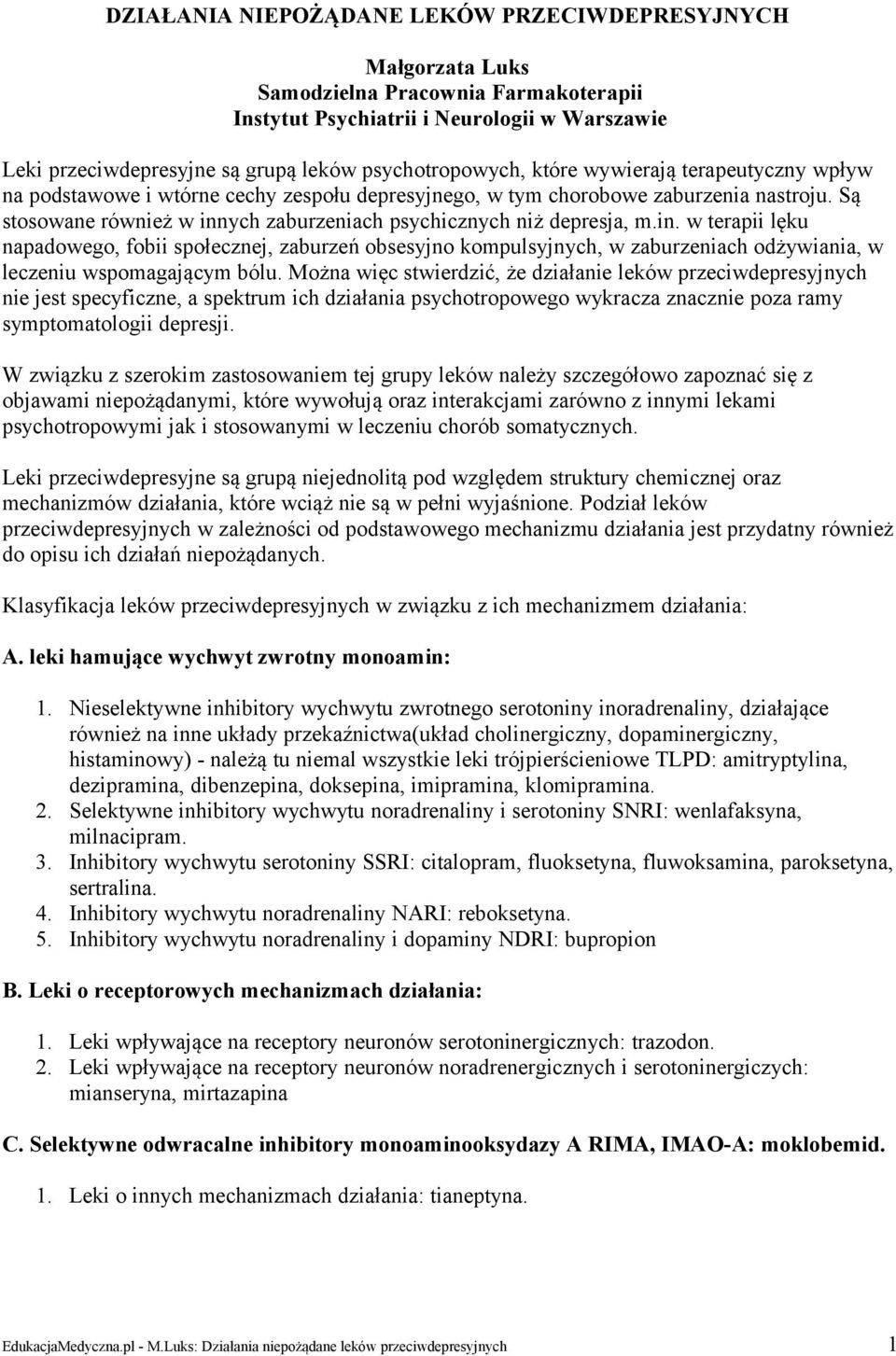 DZIAŁANIA NIEPOŻĄDANE LEKÓW PRZECIWDEPRESYJNYCH

Małgorzata Luks
Samodzielna Pracownia Farmakoterapii
Instytut Psychiatrii i Neurologii w Warszawie

Leki przeciwdepresyjne są grupą leków psychotropowych, które wywierają terapeutyczny wpływ na podstawowe i wtórne cechy zespołu depresyjnego, w tym chorobowe zaburzenia nastroju. Są stosowane również w innych zaburzeniach psychicznych niż depresja, m.in. w terapii lęku napadowego, fobii społecznej, zaburzeń obsesyjno kompulsyjnych, w zaburzeniach odżywiania, w leczeniu wspomagającym bólu. Można więc stwierdzić, że działanie leków przeciwdepresyjnych nie jest specyficzne, a spektrum ich działania psychotropowego wykracza znacznie poza ramy symptomatologii depresji.

W związku z szerokim zastosowaniem tej grupy leków należy szczegółowo zapoznać się z objawami niepożądanymi, które wywołują oraz interakcjami zarówno z innymi lekami psychotropowymi jak i stosowanymi w leczeniu chorób somatycznych.

Leki przeciwdepresyjne są grupą niejednolitą pod względem struktury chemicznej oraz mechanizmów działania, które wciąż nie są w pełni wyjaśnione. Podział leków przeciwdepresyjnych w zależności od podstawowego mechanizmu działania jest przydatny również do opisu ich działań niepożądanych.

Klasyfikacja leków przeciwdepresyjnych w związku z ich mechanizmem działania:

A. leki hamujące wychwyt zwrotny monoamin:

1. Nieselektywne inhibitory wychwytu zwrotnego serotoniny inoradrenaliny, działające również na inne układy przekaźnictwa(układ cholinergiczny, dopaminergiczny, histaminowy) - należą tu niemal wszystkie leki trójpierścieniowe TLPD: amitryptylina, dezipramina, dibenzepina, doksepina, imipramina, klomipramina.
2. Selektywne inhibitory wychwytu noradrenaliny i serotoniny SNRI: wenlafaksyna, milnacipram.
3. Inhibitory wychwytu serotoniny SSRI: citalopram, fluoksetyna, fluwoksamina, paroksetyna, sertralina.
4. Inhibitory wychwytu noradrenaliny NARI: reboksetyna.
5. Inhibitory wychwytu noradrenaliny i dopaminy NDRI: bupropion

B. Leki o receptorowych mechanizmach działania:

1. Leki wpływające na receptory neuronów serotoninergicznych: trazodon.
2. Leki wpływające na receptory neuronów noradrenergicznych i serotoninergiczych: mianseryna, mirtazapina

C. Selektywne odwracalne inhibitory monoaminooksydazy A RIMA, IMAO-A: moklobemid.

1. Leki o innych mechanizmach działania: tianeptyna.

EdukacjaMedyczna.pl - M.Luks: Działania niepożądane leków przeciwdepresyjnych 1